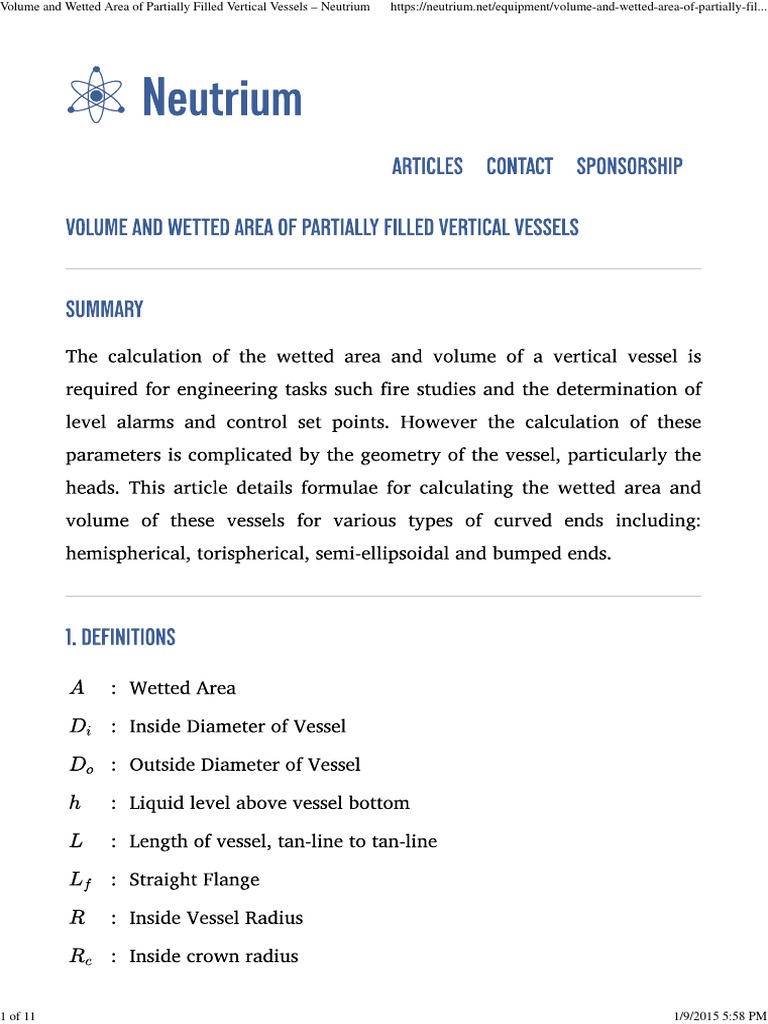 Volume and Wetted Area of Partially Filled Vertical Vessels – Neutrium https://neutrium.net/equipment/volume-and-wetted-area-of-partially-fil...

Neutrium

ARTICLES CONTACT SPONSORSHIP

VOLUME AND WETTED AREA OF PARTIALLY FILLED VERTICAL VESSELS

SUMMARY

The calculation of the wetted area and volume of a vertical vessel is required for engineering tasks such fire studies and the determination of level alarms and control set points. However the calculation of these parameters is complicated by the geometry of the vessel, particularly the heads. This article details formulae for calculating the wetted area and volume of these vessels for various types of curved ends including: hemispherical, torispherical, semi-ellipsoidal and bumped ends.

1. DEFINITIONS

$A$ : Wetted Area

$D_i$ : Inside Diameter of Vessel

$D_o$ : Outside Diameter of Vessel

$h$ : Liquid level above vessel bottom

$L$ : Length of vessel, tan-line to tan-line

$L_f$ : Straight Flange

$R$ : Inside Vessel Radius

$R_c$ : Inside crown radius

1 of 11 1/9/2015 5:58 PM